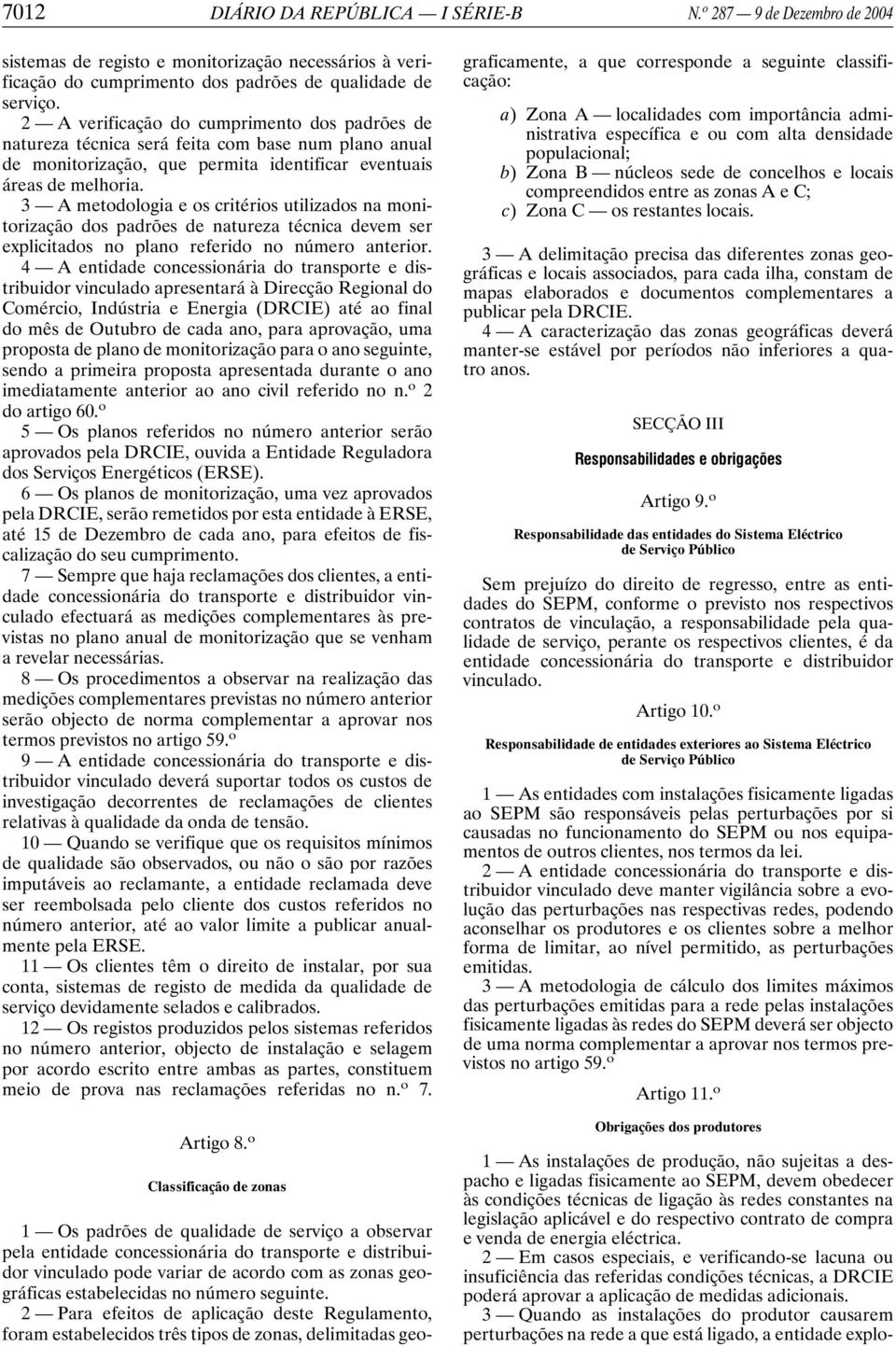 7012 DIÁRIO DA REPÚBLICA — I SÉRIE-B N.º 287 — 9 de Dezembro de 2004

sistemas de registo e monitorização necessários à verificação do cumprimento dos padrões de qualidade de serviço.

2 — A verificação do cumprimento dos padrões de natureza técnica será feita com base num plano anual de monitorização, que permita identificar eventuais áreas de melhoria.

3 — A metodologia e os critérios utilizados na monitorização dos padrões de natureza técnica devem ser explicitados no plano referido no número anterior.

4 — A entidade concessionária do transporte e distribuidor vinculado apresentará à Direcção Regional do Comércio, Indústria e Energia (DRCIE) até ao final do mês de Outubro de cada ano, para aprovação, uma proposta de plano de monitorização para o ano seguinte, sendo a primeira proposta apresentada durante o ano imediatamente anterior ao ano civil referido no n.º 2 do artigo 60.º

5 — Os planos referidos no número anterior serão aprovados pela DRCIE, ouvida a Entidade Reguladora dos Serviços Energéticos (ERSE).

6 — Os planos de monitorização, uma vez aprovados pela DRCIE, serão remetidos por esta entidade à ERSE, até 15 de Dezembro de cada ano, para efeitos de fiscalização do seu cumprimento.

7 — Sempre que haja reclamações dos clientes, a entidade concessionária do transporte e distribuidor vinculado efectuará as medições complementares às previstas no plano anual de monitorização que se venham a revelar necessárias.

8 — Os procedimentos a observar na realização das medições complementares previstas no número anterior serão objecto de norma complementar a aprovar nos termos previstos no artigo 59.º

9 — A entidade concessionária do transporte e distribuidor vinculado deverá suportar todos os custos de investigação decorrentes de reclamações de clientes relativas à qualidade da onda de tensão.

10 — Quando se verifique que os requisitos mínimos de qualidade são observados, ou não o são por razões imputáveis ao reclamante, a entidade reclamada deve ser reembolsada pelo cliente dos custos referidos no número anterior, até ao valor limite a publicar anualmente pela ERSE.

11 — Os clientes têm o direito de instalar, por sua conta, sistemas de registo de medida da qualidade de serviço devidamente selados e calibrados.

12 — Os registos produzidos pelos sistemas referidos no número anterior, objecto de instalação e selagem por acordo escrito entre ambas as partes, constituem meio de prova nas reclamações referidas no n.º 7.

Artigo 8.º

Classificação de zonas

1 — Os padrões de qualidade de serviço a observar pela entidade concessionária do transporte e distribuidor vinculado pode variar de acordo com as zonas geográficas estabelecidas no número seguinte.

2 — Para efeitos de aplicação deste Regulamento, foram estabelecidos três tipos de zonas, delimitadas geograficamente, a que corresponde a seguinte classificação:

a) Zona A — localidades com importância administrativa específica e ou com alta densidade populacional;
b) Zona B — núcleos sede de concelhos e locais compreendidos entre as zonas A e C;
c) Zona C — os restantes locais.

3 — A delimitação precisa das diferentes zonas geográficas e locais associados, para cada ilha, constam de mapas elaborados e documentos complementares a publicar pela DRCIE.

4 — A caracterização das zonas geográficas deverá manter-se estável por períodos não inferiores a quatro anos.

SECÇÃO III

Responsabilidades e obrigações

Artigo 9.º

Responsabilidade das entidades do Sistema Eléctrico de Serviço Público

Sem prejuízo do direito de regresso, entre as entidades do SEPM, conforme o previsto nos respectivos contratos de vinculação, a responsabilidade pela qualidade de serviço, perante os respectivos clientes, é da entidade concessionária do transporte e distribuidor vinculado.

Artigo 10.º

Responsabilidade de entidades exteriores ao Sistema Eléctrico de Serviço Público

1 — As entidades com instalações fisicamente ligadas ao SEPM são responsáveis pelas perturbações por si causadas no funcionamento do SEPM ou nos equipamentos de outros clientes, nos termos da lei.

2 — A entidade concessionária do transporte e distribuidor vinculado deve manter vigilância sobre a evolução das perturbações nas respectivas redes, podendo aconselhar os produtores e os clientes sobre a melhor forma de limitar, ao nível permitido, as perturbações emitidas.

3 — A metodologia de cálculo dos limites máximos das perturbações emitidas para a rede pelas instalações fisicamente ligadas às redes do SEPM deverá ser objecto de uma norma complementar a aprovar nos termos previstos no artigo 59.º

Artigo 11.º

Obrigações dos produtores

1 — As instalações de produção, não sujeitas a despacho e ligadas fisicamente ao SEPM, devem obedecer às condições técnicas de ligação às redes constantes na legislação aplicável e do respectivo contrato de compra e venda de energia eléctrica.

2 — Em casos especiais, e verificando-se lacuna ou insuficiência das referidas condições técnicas, a DRCIE poderá aprovar a aplicação de medidas adicionais.

3 — Quando as instalações do produtor causarem perturbações na rede a que está ligado, a entidade explo-